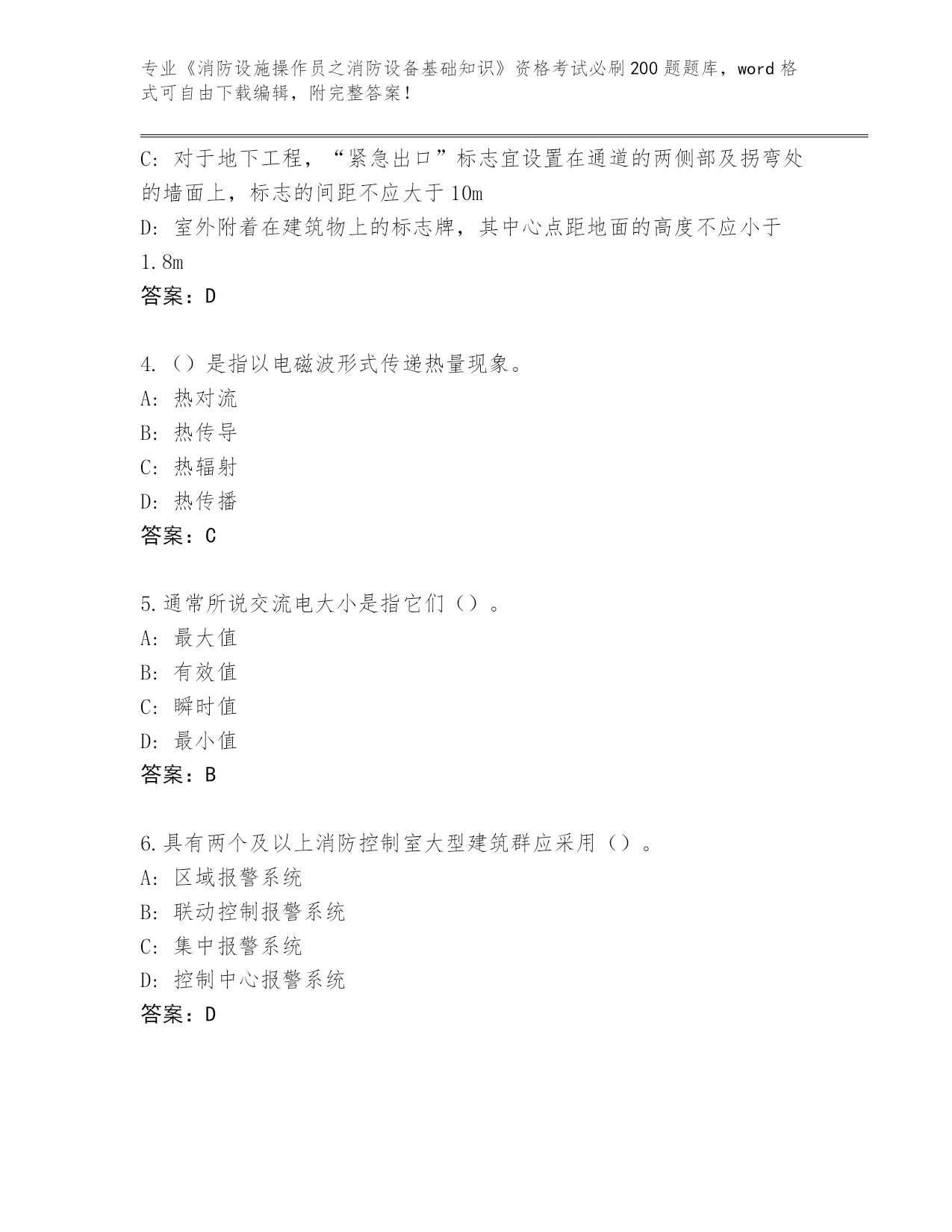 专业《消防设施操作员之消防设备基础知识》资格考试必刷200题题库，word格式可自由下载编辑，附完整答案！

C: 对于地下工程，“紧急出口”标志宜设置在通道的两侧部及拐弯处的墙面上，标志的间距不应大于10m
D: 室外附着在建筑物上的标志牌，其中心点距地面的高度不应小于1.8m
答案：D

4.（）是指以电磁波形式传递热量现象。
A: 热对流
B: 热传导
C: 热辐射
D: 热传播
答案：C

5.通常所说交流电大小是指它们（）。
A: 最大值
B: 有效值
C: 瞬时值
D: 最小值
答案：B

6.具有两个及以上消防控制室大型建筑群应采用（）。
A: 区域报警系统
B: 联动控制报警系统
C: 集中报警系统
D: 控制中心报警系统
答案：D